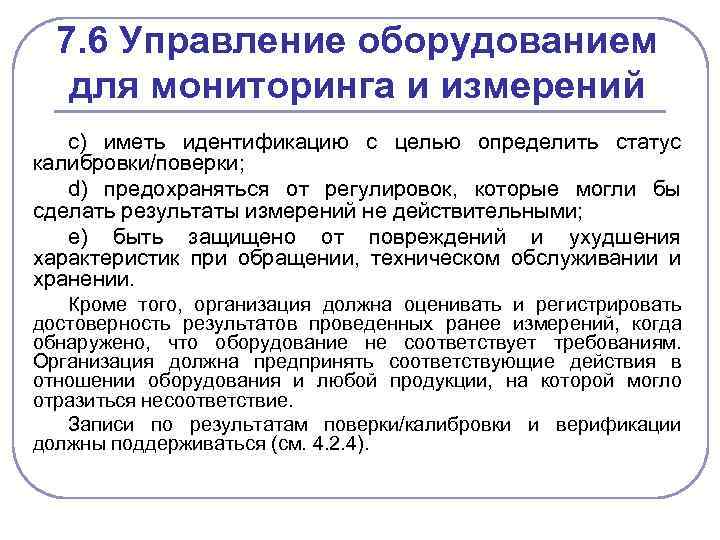 7.6 Управление оборудованием для мониторинга и измерений

c) иметь идентификацию с целью определить статус калибровки/поверки;

d) предохраняться от регулировок, которые могли бы сделать результаты измерений не действительными;

e) быть защищено от повреждений и ухудшения характеристик при обращении, техническом обслуживании и хранении.

Кроме того, организация должна оценивать и регистрировать достоверность результатов проведенных ранее измерений, когда обнаружено, что оборудование не соответствует требованиям. Организация должна предпринять соответствующие действия в отношении оборудования и любой продукции, на которой могло отразиться несоответствие.

Записи по результатам поверки/калибровки и верификации должны поддерживаться (см. 4.2.4).